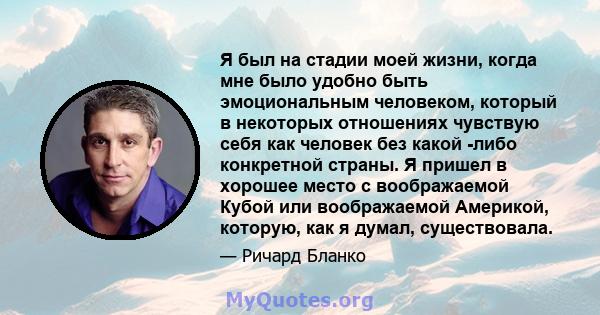 Я был на стадии моей жизни, когда мне было удобно быть эмоциональным человеком, который в некоторых отношениях чувствую себя как человек без какой -либо конкретной страны. Я пришел в хорошее место с воображаемой Кубой или воображаемой Америкой, которую, как я думал, существовала.

— Ричард Бланко

MyQuotes.org